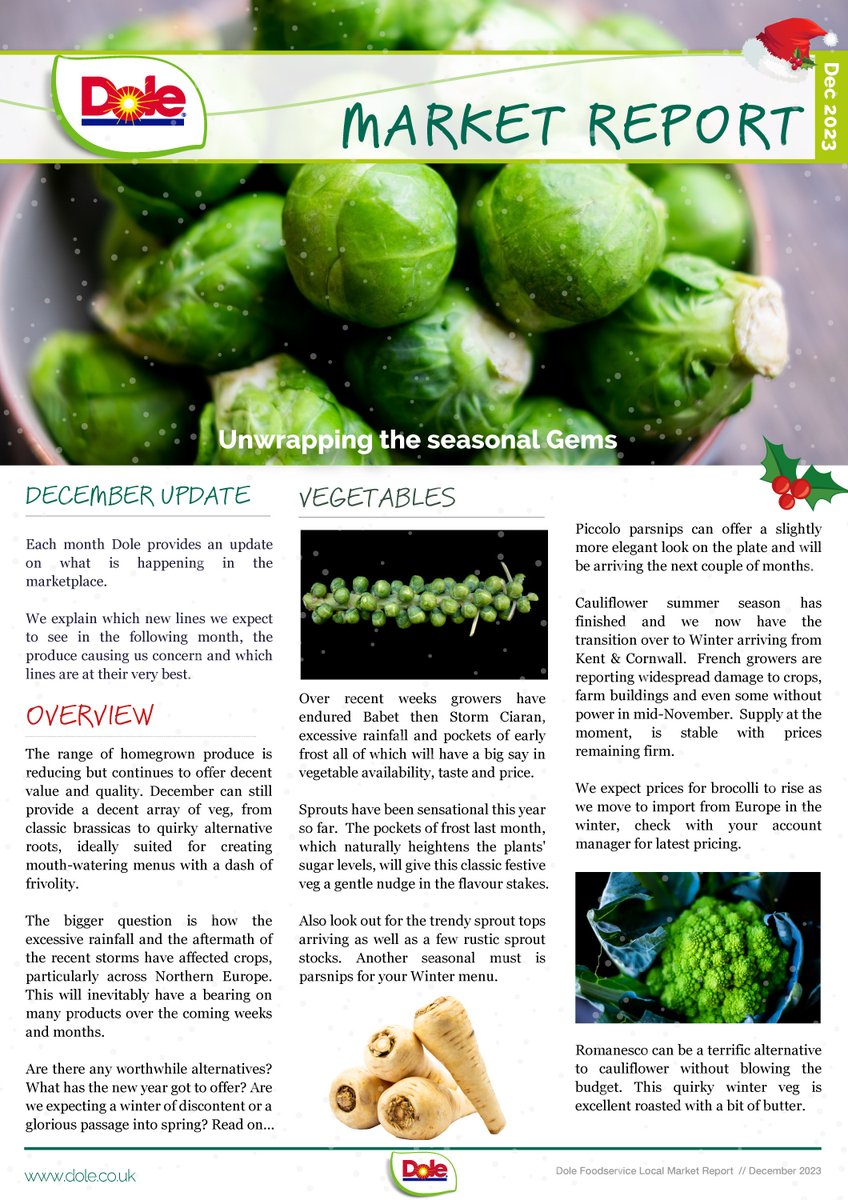 Dole

MARKET REPORT

Dec 2023

Unwrapping the seasonal Gems

DECEMBER UPDATE

Each month Dole provides an update on what is happening in the marketplace.

We explain which new lines we expect to see in the following month, the produce causing us concern and which lines are at their very best.

OVERVIEW

The range of homegrown produce is reducing but continues to offer decent value and quality. December can still provide a decent array of veg, from classic brassicas to quirky alternative roots, ideally suited for creating mouth-watering menus with a dash of frivolity.

The bigger question is how the excessive rainfall and the aftermath of the recent storms have affected crops, particularly across Northern Europe. This will inevitably have a bearing on many products over the coming weeks and months.

Are there any worthwhile alternatives? What has the new year got to offer? Are we expecting a winter of discontent or a glorious passage into spring? Read on...

VEGETABLES

Over recent weeks growers have endured Babet then Storm Ciaran, excessive rainfall and pockets of early frost all of which will have a big say in vegetable availability, taste and price.

Sprouts have been sensational this year so far. The pockets of frost last month, which naturally heightens the plants' sugar levels, will give this classic festive veg a gentle nudge in the flavour stakes.

Also look out for the trendy sprout tops arriving as well as a few rustic sprout stocks. Another seasonal must is parsnips for your Winter menu.

Piccolo parsnips can offer a slightly more elegant look on the plate and will be arriving the next couple of months.

Cauliflower summer season has finished and we now have the transition over to Winter arriving from Kent & Cornwall. French growers are reporting widespread damage to crops, farm buildings and even some without power in mid-November. Supply at the moment, is stable with prices remaining firm.

We expect prices for brocolli to rise as we move to import from Europe in the winter, check with your account manager for latest pricing.

Romanesco can be a terrific alternative to cauliflower without blowing the budget. This quirky winter veg is excellent roasted with a bit of butter.

www.dole.co.uk

Dole

Dole Foodservice Local Market Report // December 2023